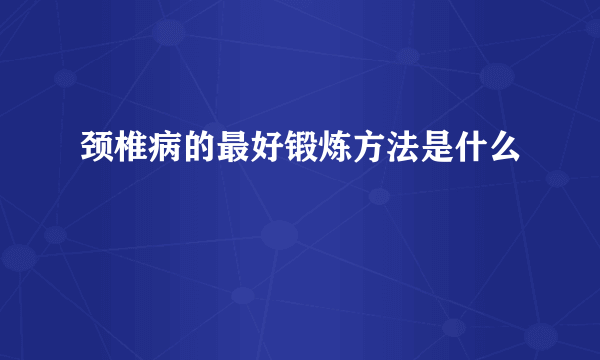 颈椎病的最好锻炼方法是什么